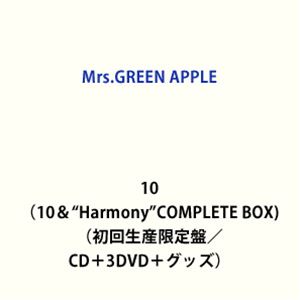 Mrs.GREEN APPLE

10
（10＆“Harmony”COMPLETE BOX)
（初回生産限定盤／
CD＋3DVD＋グッズ）